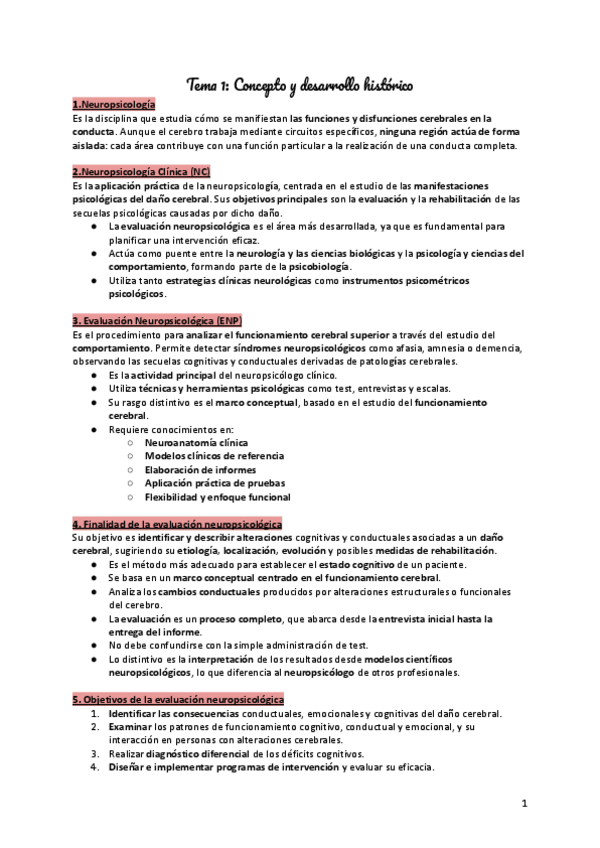 Tema 1: Concepto y desarrollo histórico

1.Neuropsicología
Es la disciplina que estudia cómo se manifiestan las funciones y disfunciones cerebrales en la conducta. Aunque el cerebro trabaja mediante circuitos específicos, ninguna región actúa de forma aislada: cada área contribuye con una función particular a la realización de una conducta completa.

2.Neuropsicología Clínica (NC)
Es la aplicación práctica de la neuropsicología, centrada en el estudio de las manifestaciones psicológicas del daño cerebral. Sus objetivos principales son la evaluación y la rehabilitación de las secuelas psicológicas causadas por dicho daño.
● La evaluación neuropsicológica es el área más desarrollada, ya que es fundamental para planificar una intervención eficaz.
● Actúa como puente entre la neurología y las ciencias biológicas y la psicología y ciencias del comportamiento, formando parte de la psicobiología.
● Utiliza tanto estrategias clínicas neurológicas como instrumentos psicométricos psicológicos.

3. Evaluación Neuropsicológica (ENP)
Es el procedimiento para analizar el funcionamiento cerebral superior a través del estudio del comportamiento. Permite detectar síndromes neuropsicológicos como afasia, amnesia o demencia, observando las secuelas cognitivas y conductuales derivadas de patologías cerebrales.
● Es la actividad principal del neuropsicólogo clínico.
● Utiliza técnicas y herramientas psicológicas como test, entrevistas y escalas.
● Su rasgo distintivo es el marco conceptual, basado en el estudio del funcionamiento cerebral.
● Requiere conocimientos en:
○ Neuroanatomía clínica
○ Modelos clínicos de referencia
○ Elaboración de informes
○ Aplicación práctica de pruebas
○ Flexibilidad y enfoque funcional

4. Finalidad de la evaluación neuropsicológica
Su objetivo es identificar y describir alteraciones cognitivas y conductuales asociadas a un daño cerebral, sugiriendo su etiología, localización, evolución y posibles medidas de rehabilitación.
● Es el método más adecuado para establecer el estado cognitivo de un paciente.
● Se basa en un marco conceptual centrado en el funcionamiento cerebral.
● Analiza los cambios conductuales producidos por alteraciones estructurales o funcionales del cerebro.
● La evaluación es un proceso completo, que abarca desde la entrevista inicial hasta la entrega del informe.
● No debe confundirse con la simple administración de test.
● Lo distintivo es la interpretación de los resultados desde modelos científicos neuropsicológicos, lo que diferencia al neuropsicólogo de otros profesionales.

5. Objetivos de la evaluación neuropsicológica
1. Identificar las consecuencias conductuales, emocionales y cognitivas del daño cerebral.
2. Examinar los patrones de funcionamiento cognitivo, conductual y emocional, y su interacción en personas con alteraciones cerebrales.
3. Realizar diagnóstico diferencial de los déficits cognitivos.
4. Diseñar e implementar programas de intervención y evaluar su eficacia.

1